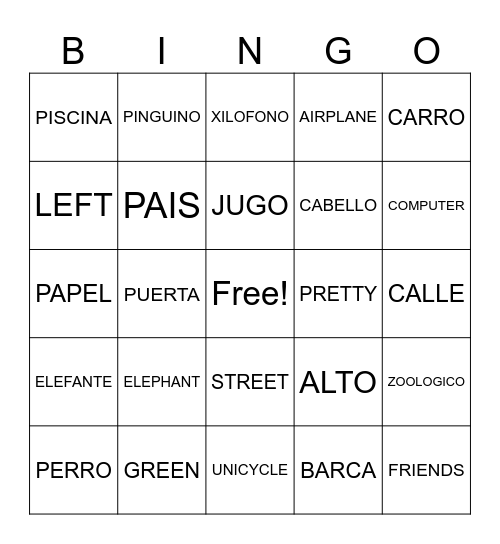 | B | I | N | G | O |
|---|---|---|---|---|
| PISCINA | PINGUINO | XILOFONO | AIRPLANE | CARRO |
| LEFT | PAIS | JUGO | CABELLO | COMPUTER |
| PAPEL | PUERTA | Free! | PRETTY | CALLE |
| ELEFANTE | ELEPHANT | STREET | ALTO | ZOOLOGICO |
| PERRO | GREEN | UNICYCLE | BARCA | FRIENDS |